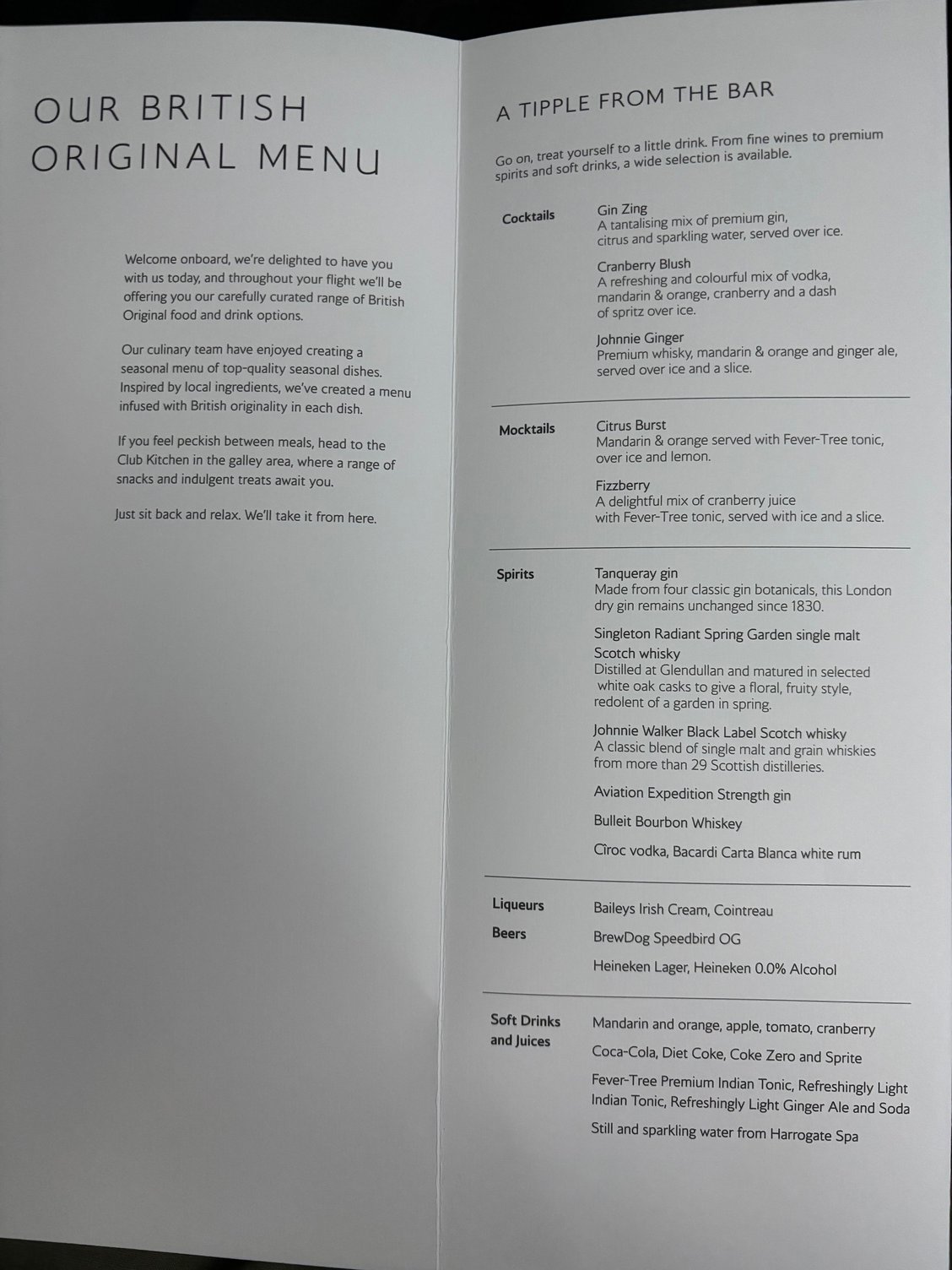 OUR BRITISH ORIGINAL MENU

Welcome onboard, we're delighted to have you with us today, and throughout your flight we'll be offering you our carefully curated range of British Original food and drink options.

Our culinary team have enjoyed creating a seasonal menu of top-quality seasonal dishes. Inspired by local ingredients, we've created a menu infused with British originality in each dish.

If you feel peckish between meals, head to the Club Kitchen in the galley area, where a range of snacks and indulgent treats await you.

Just sit back and relax. We'll take it from here.

A TIPPLE FROM THE BAR

Go on, treat yourself to a little drink. From fine wines to premium spirits and soft drinks, a wide selection is available.

Cocktails

Gin Zing
A tantalising mix of premium gin, citrus and sparkling water, served over ice.

Cranberry Blush
A refreshing and colourful mix of vodka, mandarin & orange, cranberry and a dash of spritz over ice.

Johnnie Ginger
Premium whisky, mandarin & orange and ginger ale, served over ice and a slice.

Mocktails

Citrus Burst
Mandarin & orange served with Fever-Tree tonic, over ice and lemon.

Fizzberry
A delightful mix of cranberry juice with Fever-Tree tonic, served with ice and a slice.

Spirits

Tanqueray gin
Made from four classic gin botanicals, this London dry gin remains unchanged since 1830.

Singleton Radiant Spring Garden single malt Scotch whisky
Distilled at Glendullan and matured in selected white oak casks to give a floral, fruity style, redolent of a garden in spring.

Johnnie Walker Black Label Scotch whisky
A classic blend of single malt and grain whiskies from more than 29 Scottish distilleries.

Aviation Expedition Strength gin

Bulleit Bourbon Whiskey

Cîroc vodka, Bacardi Carta Blanca white rum

Liqueurs
Baileys Irish Cream, Cointreau

Beers
BrewDog Speedbird OG

Heineken Lager, Heineken 0.0% Alcohol

Soft Drinks and Juices

Mandarin and orange, apple, tomato, cranberry

Coca-Cola, Diet Coke, Coke Zero and Sprite

Fever-Tree Premium Indian Tonic, Refreshingly Light Indian Tonic, Refreshingly Light Ginger Ale and Soda

Still and sparkling water from Harrogate Spa